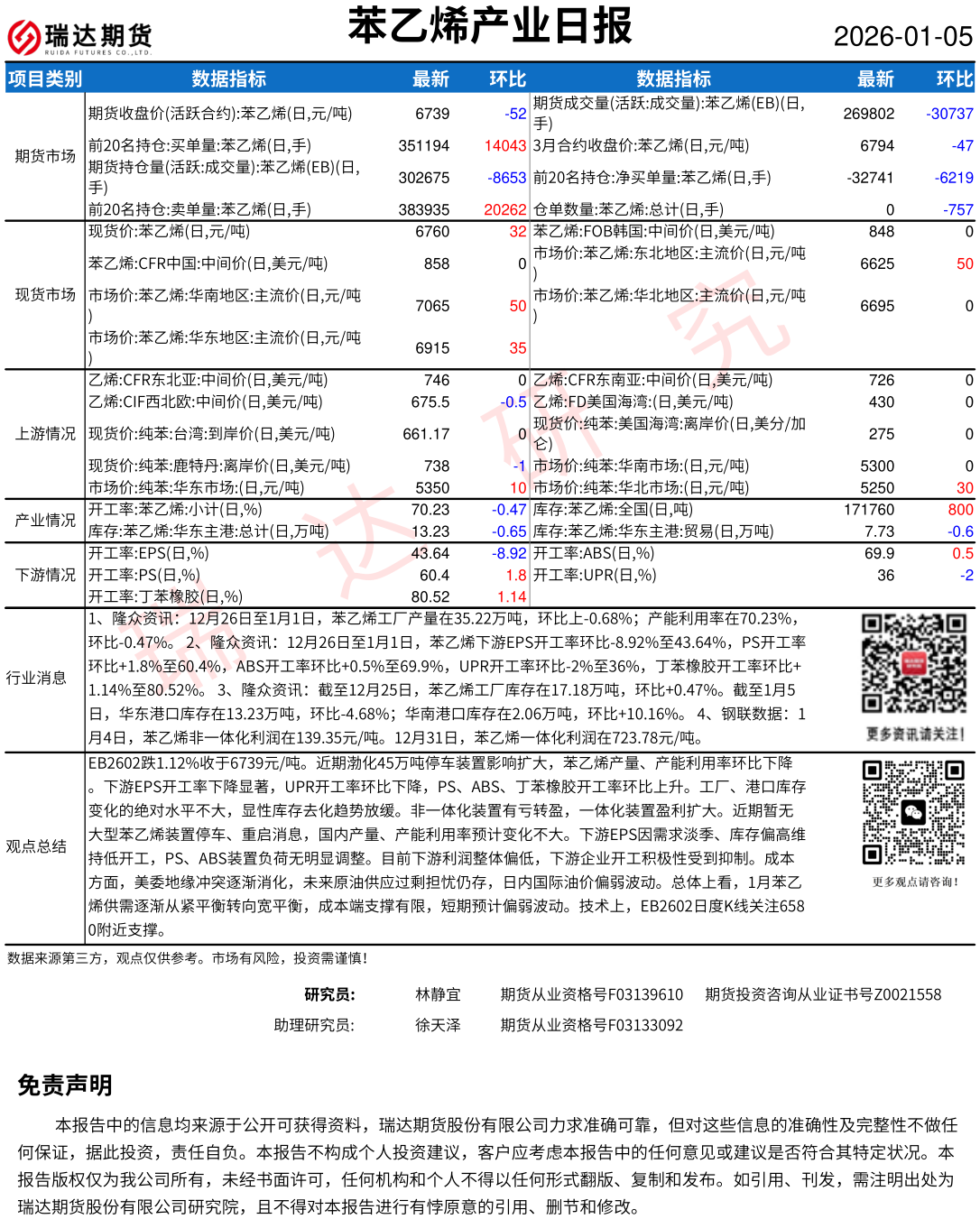 瑞达期货
RUIDA FUTURES CO.,LTD.

苯乙烯产业日报

2026-01-05

| 项目类别 | 数据指标 | 最新 | 环比 | 数据指标 | 最新 | 环比 |
|---|---|---|---|---|---|---|
| 期货市场 | 期货收盘价(活跃合约):苯乙烯(日,元/吨) | 6739 | -52 | 期货成交量(活跃:成交量):苯乙烯(EB)(日,手) | 269802 | -30737 |
| | 前20名持仓:买单量:苯乙烯(日,手) | 351194 | 14043 | 3月合约收盘价:苯乙烯(日,元/吨) | 6794 | -47 |
| | 期货持仓量(活跃:成交量):苯乙烯(EB)(日,手) | 302675 | -8653 | 前20名持仓:净买单量:苯乙烯(日,手) | -32741 | -6219 |
| | 前20名持仓:卖单量:苯乙烯(日,手) | 383935 | 20262 | 仓单数量:苯乙烯:总计(日,手) | 0 | -757 |
| 现货市场 | 现货价:苯乙烯(日,元/吨) | 6760 | 32 | 苯乙烯:FOB韩国:中间价(日,美元/吨) | 848 | 0 |
| | 苯乙烯:CFR中国:中间价(日,美元/吨) | 858 | 0 | 市场价:苯乙烯:东北地区:主流价(日,元/吨) | 6625 | 50 |
| | 市场价:苯乙烯:华南地区:主流价(日,元/吨) | 7065 | 50 | 市场价:苯乙烯:华北地区:主流价(日,元/吨) | 6695 | 0 |
| | 市场价:苯乙烯:华东地区:主流价(日,元/吨) | 6915 | 35 | | | |
| 上游情况 | 乙烯:CFR东北亚:中间价(日,美元/吨) | 746 | 0 | 乙烯:CFR东南亚:中间价(日,美元/吨) | 726 | 0 |
| | 乙烯:CIF西北欧:中间价(日,美元/吨) | 675.5 | -0.5 | 乙烯:FD美国海湾:(日,美元/吨) | 430 | 0 |
| | 现货价:纯苯:台湾:到岸价(日,美元/吨) | 661.17 | 0 | 现货价:纯苯:美国海湾:离岸价(日,美分/加仑) | 275 | 0 |
| | 现货价:纯苯:鹿特丹:离岸价(日,美元/吨) | 738 | -1 | 市场价:纯苯:华南市场:(日,元/吨) | 5300 | 0 |
| | 市场价:纯苯:华东市场:(日,元/吨) | 5350 | 10 | 市场价:纯苯:华北市场:(日,元/吨) | 5250 | 30 |
| 产业情况 | 开工率:苯乙烯:小计(日,%) | 70.23 | -0.47 | 库存:苯乙烯:全国(日,吨) | 171760 | 800 |
| | 库存:苯乙烯:华东主港:总计(日,万吨) | 13.23 | -0.65 | 库存:苯乙烯:华东主港:贸易(日,万吨) | 7.73 | -0.6 |
| 下游情况 | 开工率:EPS(日,%) | 43.64 | -8.92 | 开工率:ABS(日,%) | 69.9 | 0.5 |
| | 开工率:PS(日,%) | 60.4 | 1.8 | 开工率:UPR(日,%) | 36 | -2 |
| | 开工率:丁苯橡胶(日,%) | 80.52 | 1.14 | | | |

行业消息

1、隆众资讯：12月26日至1月1日，苯乙烯工厂产量在35.22万吨，环比上-0.68%；产能利用率在70.23%，环比-0.47%。2、隆众资讯：12月26日至1月1日，苯乙烯下游EPS开工率环比-8.92%至43.64%，PS开工率环比+1.8%至60.4%，ABS开工率环比+0.5%至69.9%，UPR开工率环比-2%至36%，丁苯橡胶开工率环比+1.14%至80.52%。3、隆众资讯：截至12月25日，苯乙烯工厂库存在17.18万吨，环比+0.47%。截至1月5日，华东港口库存在13.23万吨，环比-4.68%；华南港口库存在2.06万吨，环比+10.16%。4、钢联数据：1月4日，苯乙烯非一体化利润在139.35元/吨。12月31日，苯乙烯一体化利润在723.78元/吨。

更多资讯请关注!

观点总结

EB2602跌1.12%收于6739元/吨。近期渤化45万吨停车装置影响扩大，苯乙烯产量、产能利用率环比下降。下游EPS开工率下降显著，UPR开工率环比下降，PS、ABS、丁苯橡胶开工率环比上升。工厂、港口库存变化的绝对水平不大，显性库存去化趋势放缓。非一体化装置有亏转盈，一体化装置盈利扩大。近期暂无大型苯乙烯装置停车、重启消息，国内产量、产能利用率预计变化不大。下游EPS因需求淡季、库存偏高维持低开工，PS、ABS装置负荷无明显调整。目前下游利润整体偏低，下游企业开工积极性受到抑制。成本方面，美委地缘冲突逐渐消化，未来原油供应过剩担忧仍存，日内国际油价偏弱波动。总体上看，1月苯乙烯供需逐渐从紧平衡转向宽平衡，成本端支撑有限，短期预计偏弱波动。技术上，EB2602日度K线关注6580附近支撑。

更多观点请咨询!

数据来源第三方，观点仅供参考。市场有风险，投资需谨慎!

研究员: 林静宜 期货从业资格号F03139610 期货投资咨询从业证书号Z0021558
助理研究员: 徐天泽 期货从业资格号F03133092

免责声明

本报告中的信息均来源于公开可获得资料，瑞达期货股份有限公司力求准确可靠，但对这些信息的准确性及完整性不做任何保证，据此投资，责任自负。本报告不构成个人投资建议，客户应考虑本报告中的任何意见或建议是否符合其特定状况。本报告版权仅为我公司所有，未经书面许可，任何机构和个人不得以任何形式翻版、复制和发布。如引用、刊发，需注明出处为瑞达期货股份有限公司研究院，且不得对本报告进行有悖原意的引用、删节和修改。

瑞达研究